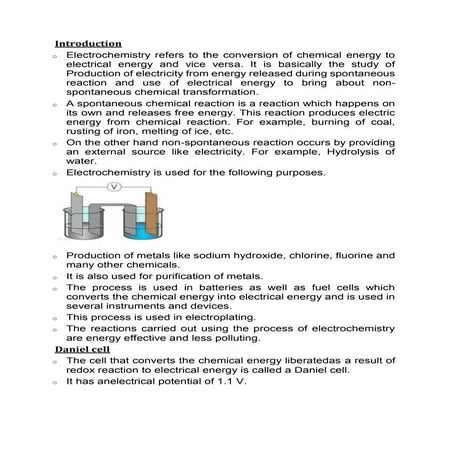 Introduction

o Electrochemistry refers to the conversion of chemical energy to electrical energy and vice versa. It is basically the study of Production of electricity from energy released during spontaneous reaction and use of electrical energy to bring about non-spontaneous chemical transformation.

o A spontaneous chemical reaction is a reaction which happens on its own and releases free energy. This reaction produces electric energy from chemical reaction. For example, burning of coal, rusting of iron, melting of ice, etc.

o On the other hand non-spontaneous reaction occurs by providing an external source like electricity. For example, Hydrolysis of water.

o Electrochemistry is used for the following purposes.

V

o Production of metals like sodium hydroxide, chlorine, fluorine and many other chemicals.

o It is also used for purification of metals.

o The process is used in batteries as well as fuel cells which converts the chemical energy into electrical energy and is used in several instruments and devices.

o This process is used in electroplating.

o The reactions carried out using the process of electrochemistry are energy effective and less polluting.

Daniel cell

o The cell that converts the chemical energy liberatedas a result of redox reaction to electrical energy is called a Daniel cell.

o It has anelectrical potential of 1.1 V.